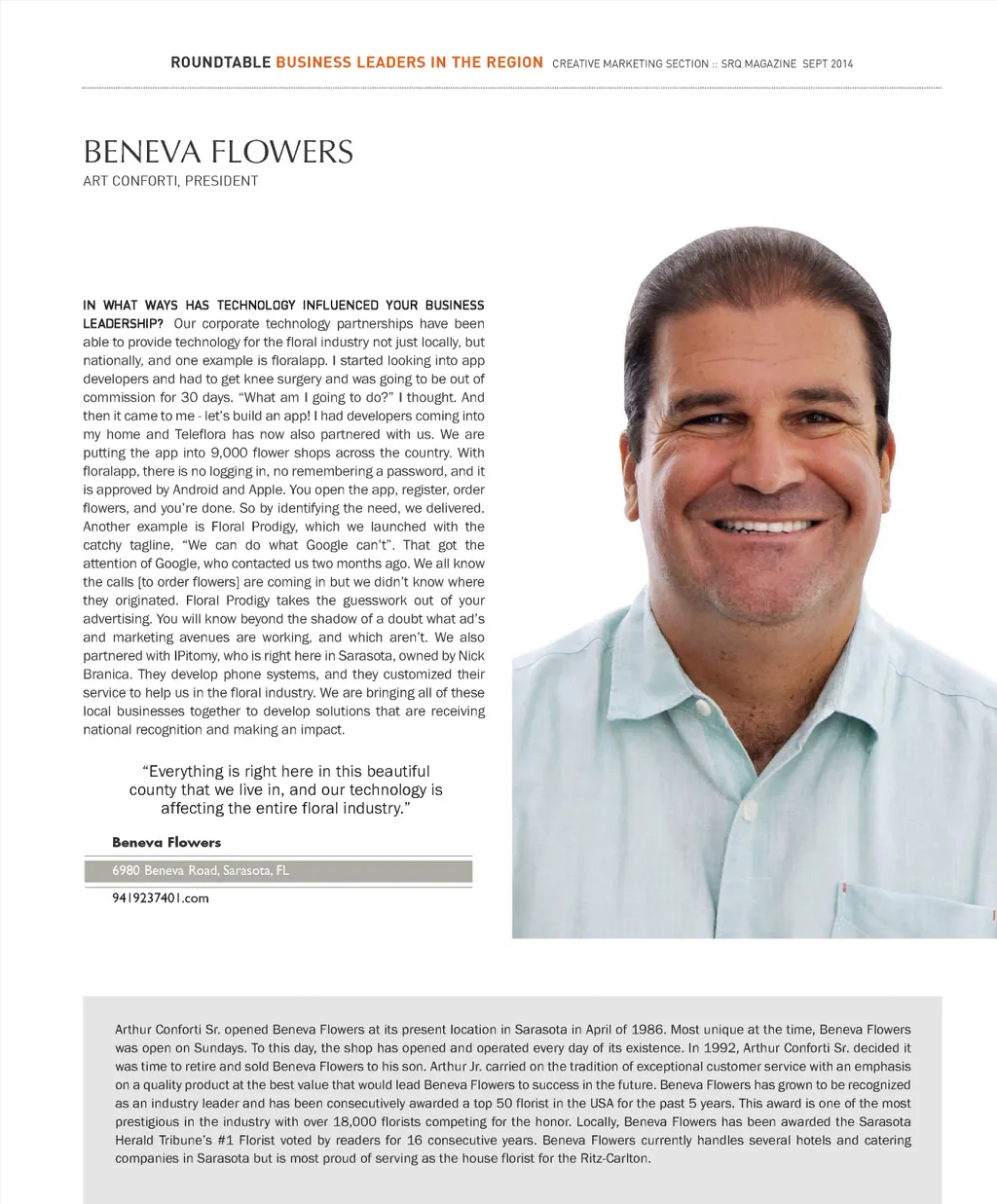 ROUNDTABLE BUSINESS LEADERS IN THE REGION CREATIVE MARKETING SECTION :: SRQ MAGAZINE SEPT 2014

BENEVA FLOWERS
ART CONFORTI, PRESIDENT

IN WHAT WAYS HAS TECHNOLOGY INFLUENCED YOUR BUSINESS LEADERSHIP? Our corporate technology partnerships have been able to provide technology for the floral industry not just locally, but nationally, and one example is floralapp. I started looking into app developers and had to get knee surgery and was going to be out of commission for 30 days. "What am I going to do?" I thought. And then it came to me - let's build an app! I had developers coming into my home and Teleflora has now also partnered with us. We are putting the app into 9,000 flower shops across the country. With floralapp, there is no logging in, no remembering a password, and it is approved by Android and Apple. You open the app, register, order flowers, and you're done. So by identifying the need, we delivered. Another example is Floral Prodigy, which we launched with the catchy tagline, "We can do what Google can't". That got the attention of Google, who contacted us two months ago. We all know the calls [to order flowers] are coming in but we didn't know where they originated. Floral Prodigy takes the guesswork out of your advertising. You will know beyond the shadow of a doubt what ad's and marketing avenues are working, and which aren't. We also partnered with IPitomy, who is right here in Sarasota, owned by Nick Branica. They develop phone systems, and they customized their service to help us in the floral industry. We are bringing all of these local businesses together to develop solutions that are receiving national recognition and making an impact.

"Everything is right here in this beautiful county that we live in, and our technology is affecting the entire floral industry."

Beneva Flowers
6980 Beneva Road, Sarasota, FL
9419237401.com

Arthur Conforti Sr. opened Beneva Flowers at its present location in Sarasota in April of 1986. Most unique at the time, Beneva Flowers was open on Sundays. To this day, the shop has opened and operated every day of its existence. In 1992, Arthur Conforti Sr. decided it was time to retire and sold Beneva Flowers to his son. Arthur Jr. carried on the tradition of exceptional customer service with an emphasis on a quality product at the best value that would lead Beneva Flowers to success in the future. Beneva Flowers has grown to be recognized as an industry leader and has been consecutively awarded a top 50 florist in the USA for the past 5 years. This award is one of the most prestigious in the industry with over 18,000 florists competing for the honor. Locally, Beneva Flowers has been awarded the Sarasota Herald Tribune's #1 Florist voted by readers for 16 consecutive years. Beneva Flowers currently handles several hotels and catering companies in Sarasota but is most proud of serving as the house florist for the Ritz-Carlton.